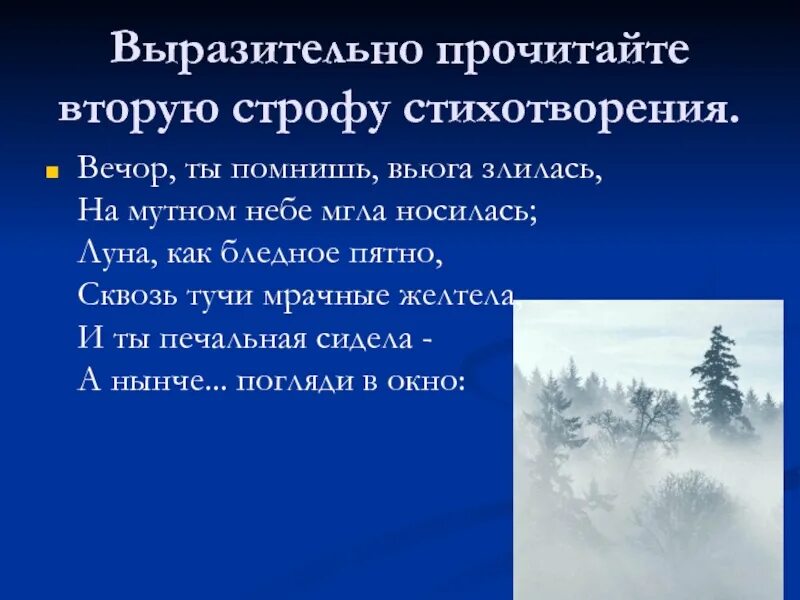 Выразительно прочитайте вторую строфу стихотворения.

Вечор, ты помнишь, вьюга злилась,
На мутном небе мгла носилась;
Луна, как бледное пятно,
Сквозь тучи мрачные желтела,
И ты печальная сидела -
А нынче... погляди в окно: